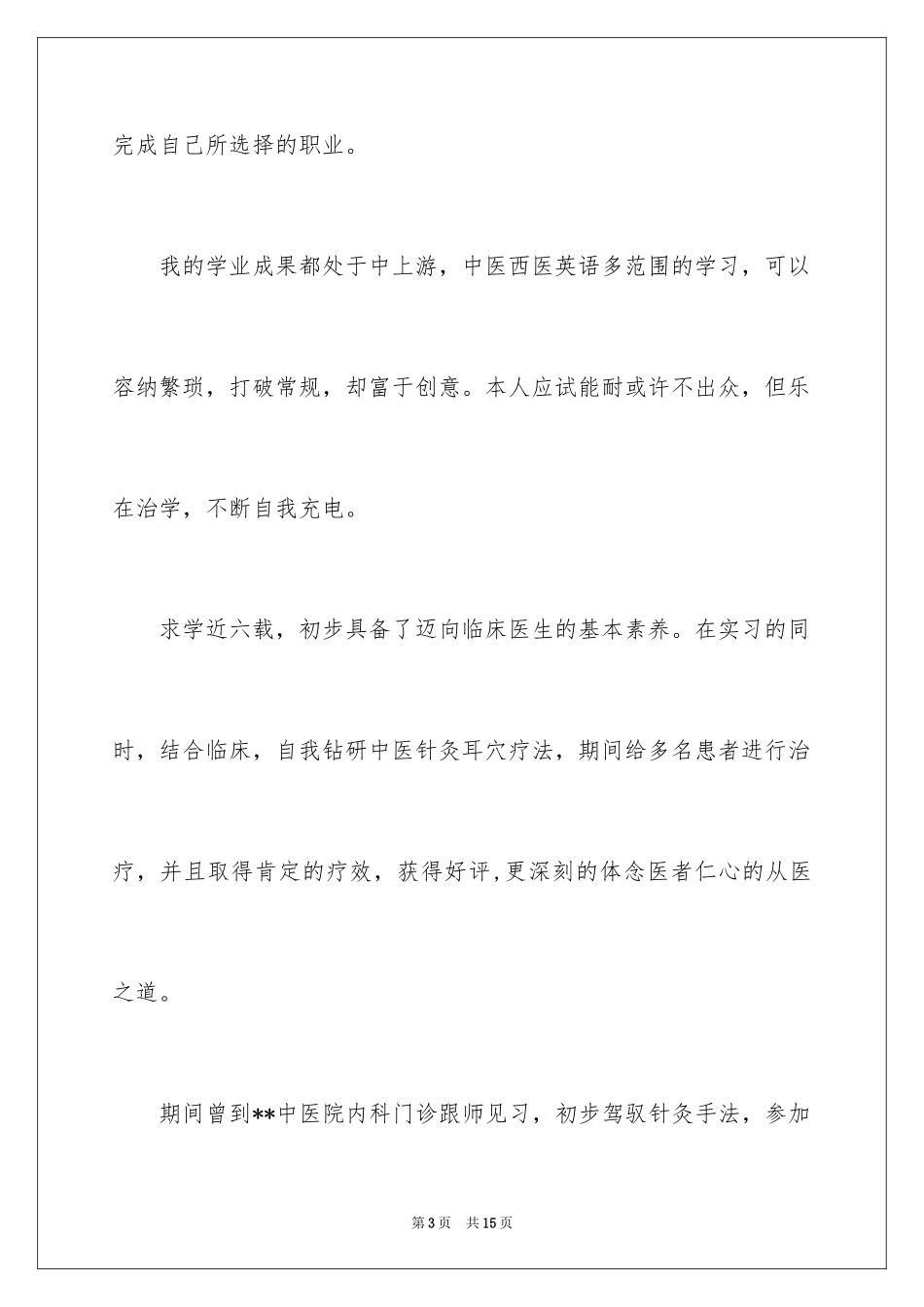 完成自己所选择的职业。

我的学业成果都处于中上游，中医西医英语多范围的学习，可以容纳繁琐，打破常规，却富于创意。本人应试能耐或许不出众，但乐在治学，不断自我充电。

求学近六载，初步具备了迈向临床医生的基本素养。在实习的同时，结合临床，自我钻研中医针灸耳穴疗法，期间给多名患者进行治疗，并且取得肯定的疗效，获得好评,更深刻的体念医者仁心的从医之道。

期间曾到**中医院内科门诊跟师见习，初步驾驭针灸手法，参加

第3页　共15页